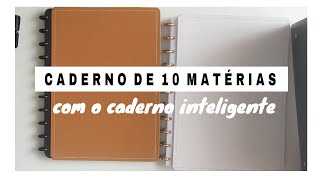 CADERNO DE 10 MATÉRIAS

com o caderno inteligente